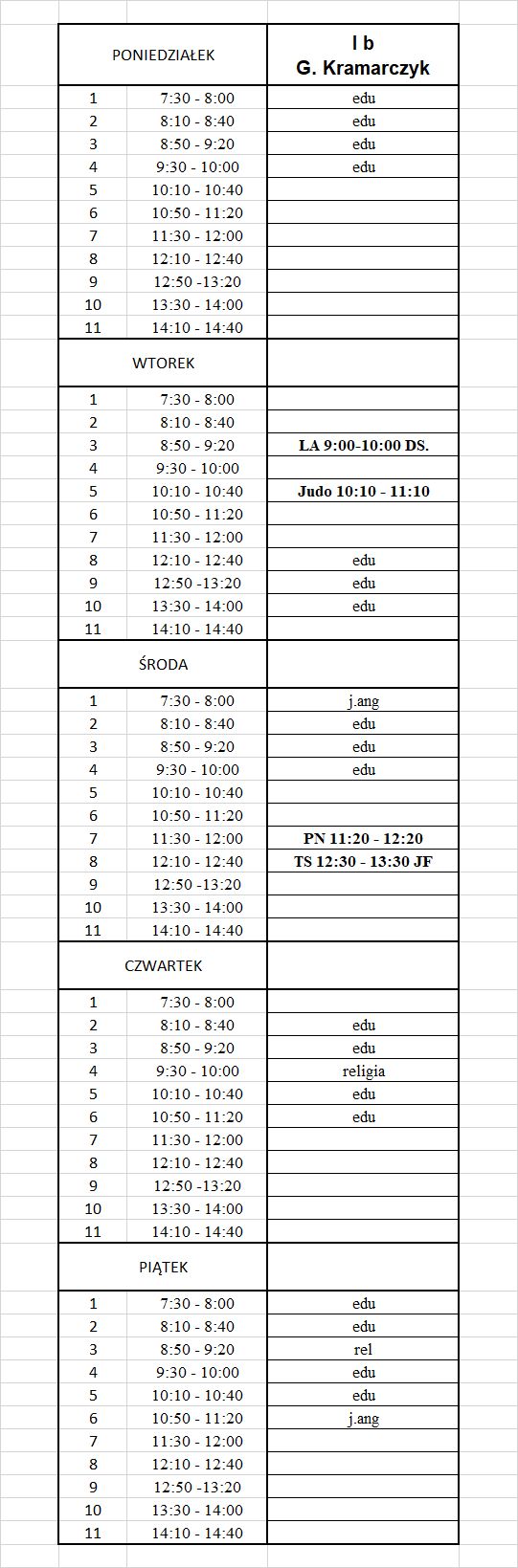 | PONIEDZIAŁEK | | I b G. Kramarczyk |
|---|---|---|
| 1 | 7:30 - 8:00 | edu |
| 2 | 8:10 - 8:40 | edu |
| 3 | 8:50 - 9:20 | edu |
| 4 | 9:30 - 10:00 | edu |
| 5 | 10:10 - 10:40 | |
| 6 | 10:50 - 11:20 | |
| 7 | 11:30 - 12:00 | |
| 8 | 12:10 - 12:40 | |
| 9 | 12:50 -13:20 | |
| 10 | 13:30 - 14:00 | |
| 11 | 14:10 - 14:40 | |
| WTOREK | | |
| 1 | 7:30 - 8:00 | |
| 2 | 8:10 - 8:40 | |
| 3 | 8:50 - 9:20 | LA 9:00-10:00 DS. |
| 4 | 9:30 - 10:00 | |
| 5 | 10:10 - 10:40 | Judo 10:10 - 11:10 |
| 6 | 10:50 - 11:20 | |
| 7 | 11:30 - 12:00 | |
| 8 | 12:10 - 12:40 | edu |
| 9 | 12:50 -13:20 | edu |
| 10 | 13:30 - 14:00 | edu |
| 11 | 14:10 - 14:40 | |
| ŚRODA | | |
| 1 | 7:30 - 8:00 | j.ang |
| 2 | 8:10 - 8:40 | edu |
| 3 | 8:50 - 9:20 | edu |
| 4 | 9:30 - 10:00 | edu |
| 5 | 10:10 - 10:40 | |
| 6 | 10:50 - 11:20 | |
| 7 | 11:30 - 12:00 | PN 11:20 - 12:20 |
| 8 | 12:10 - 12:40 | TS 12:30 - 13:30 JF |
| 9 | 12:50 -13:20 | |
| 10 | 13:30 - 14:00 | |
| 11 | 14:10 - 14:40 | |
| CZWARTEK | | |
| 1 | 7:30 - 8:00 | |
| 2 | 8:10 - 8:40 | edu |
| 3 | 8:50 - 9:20 | edu |
| 4 | 9:30 - 10:00 | religia |
| 5 | 10:10 - 10:40 | edu |
| 6 | 10:50 - 11:20 | edu |
| 7 | 11:30 - 12:00 | |
| 8 | 12:10 - 12:40 | |
| 9 | 12:50 -13:20 | |
| 10 | 13:30 - 14:00 | |
| 11 | 14:10 - 14:40 | |
| PIĄTEK | | |
| 1 | 7:30 - 8:00 | edu |
| 2 | 8:10 - 8:40 | edu |
| 3 | 8:50 - 9:20 | rel |
| 4 | 9:30 - 10:00 | edu |
| 5 | 10:10 - 10:40 | edu |
| 6 | 10:50 - 11:20 | j.ang |
| 7 | 11:30 - 12:00 | |
| 8 | 12:10 - 12:40 | |
| 9 | 12:50 -13:20 | |
| 10 | 13:30 - 14:00 | |
| 11 | 14:10 - 14:40 | |